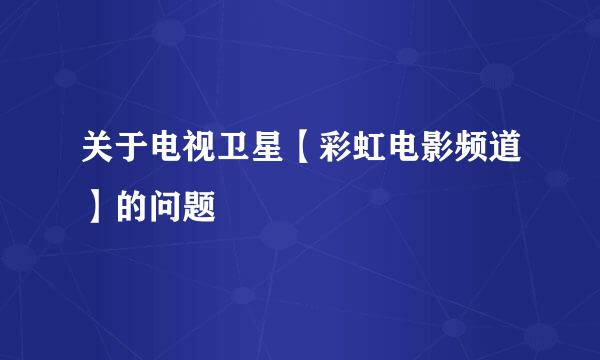 关于电视卫星【彩虹电影频道】的问题